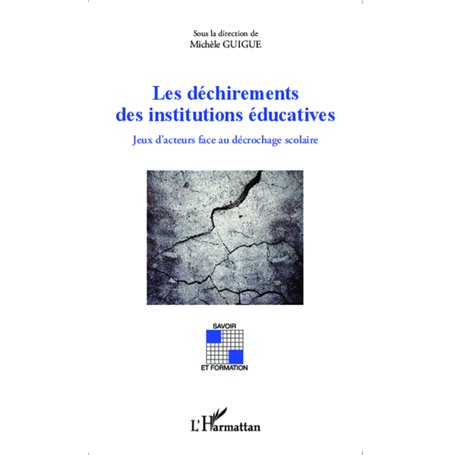 Sous la direction de
Michèle GUIGUE

Les déchirements des institutions éducatives

Jeux d'acteurs face au décrochage scolaire

SAVOIR
ET FORMATION

L'Harmattan